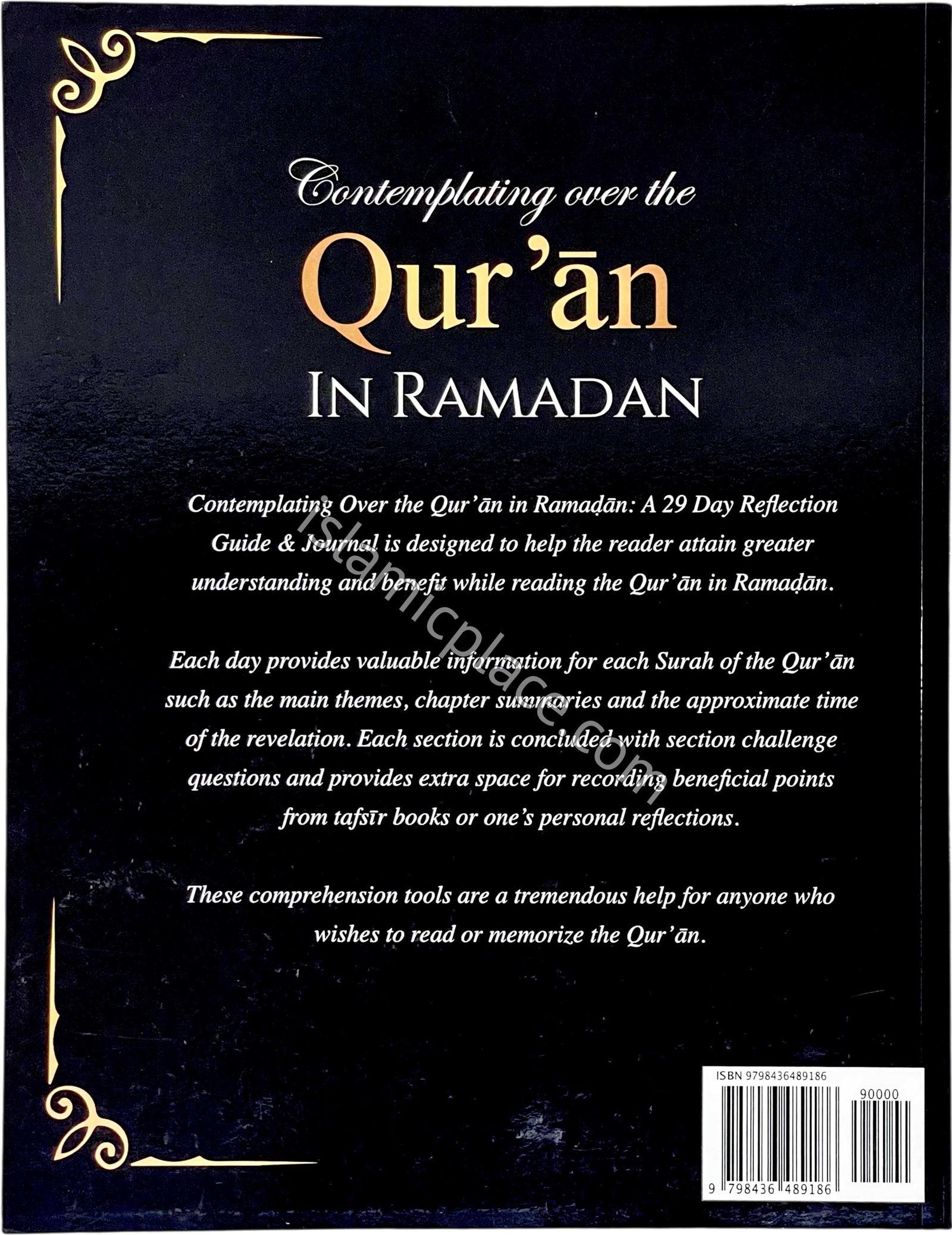 Contemplating over the
Qur'ān
IN RAMADAN

Contemplating Over the Qur'ān in Ramaḍān: A 29 Day Reflection Guide & Journal is designed to help the reader attain greater understanding and benefit while reading the Qur'ān in Ramaḍān.

Each day provides valuable information for each Surah of the Qur'ān such as the main themes, chapter summaries and the approximate time of the revelation. Each section is concluded with section challenge questions and provides extra space for recording beneficial points from tafsīr books or one's personal reflections.

These comprehension tools are a tremendous help for anyone who wishes to read or memorize the Qur'ān.

islamicplace.com

ISBN 9798436489186
90000
9 798436 489186